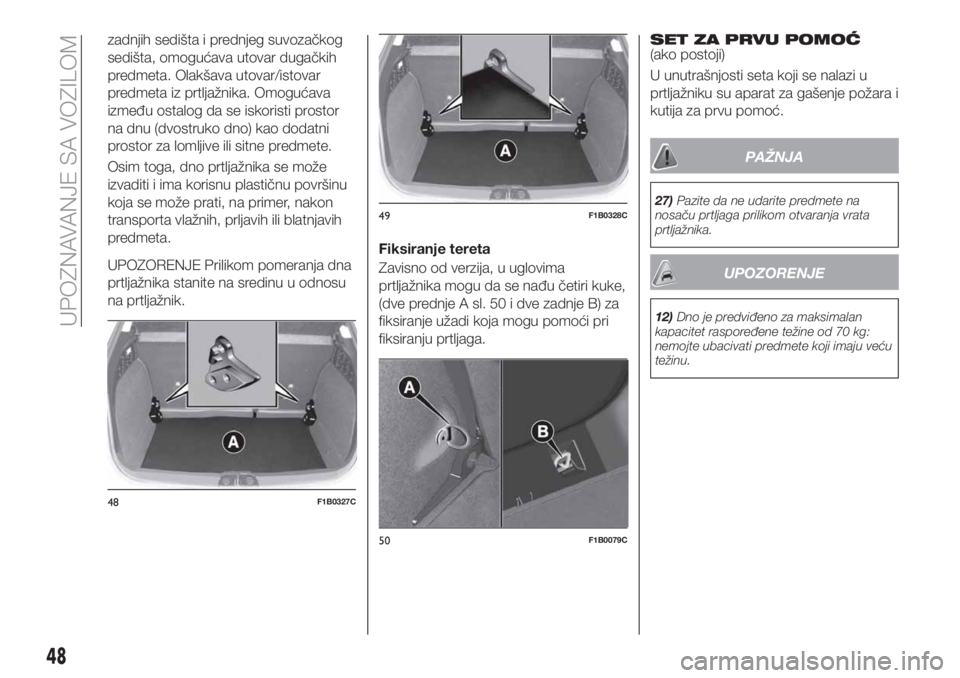 UPOZNAVANJE SA VOZILOM

zadnjih sedišta i prednjeg suvozačkog sedišta, omogućava utovar dugačkih predmeta. Olakšava utovar/istovar predmeta iz prtljažnika. Omogućava između ostalog da se iskoristi prostor na dnu (dvostruko dno) kao dodatni prostor za lomljive ili sitne predmete.

Osim toga, dno prtljažnika se može izvaditi i ima korisnu plastičnu površinu koja se može prati, na primer, nakon transporta vlažnih, prljavih ili blatnjavih predmeta.

UPOZORENJE Prilikom pomeranja dna prtljažnika stanite na sredinu u odnosu na prtljažnik.

A

48 F1B0327C

A

49 F1B0328C

Fiksiranje tereta
Zavisno od verzija, u uglovima prtljažnika mogu da se nađu četiri kuke, (dve prednje A sl. 50 i dve zadnje B) za fiksiranje užadi koja mogu pomoći pri fiksiranju prtljaga.

A

B

50 F1B0079C

SET ZA PRVU POMOĆ
(ako postoji)
U unutrašnjosti seta koji se nalazi u prtljažniku su aparat za gašenje požara i kutija za prvu pomoć.

PAŽNJA

27) Pazite da ne udarite predmete na nosaču prtljaga prilikom otvaranja vrata prtljažnika.

UPOZORENJE

12) Dno je predviđeno za maksimalan kapacitet raspoređene težine od 70 kg: nemojte ubacivati predmete koji imaju veću težinu.

48

carmanualsonline.info